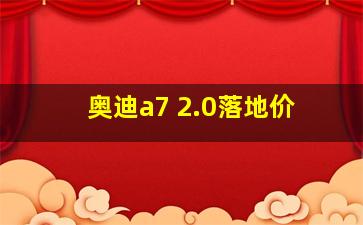 奥迪a7 2.0落地价